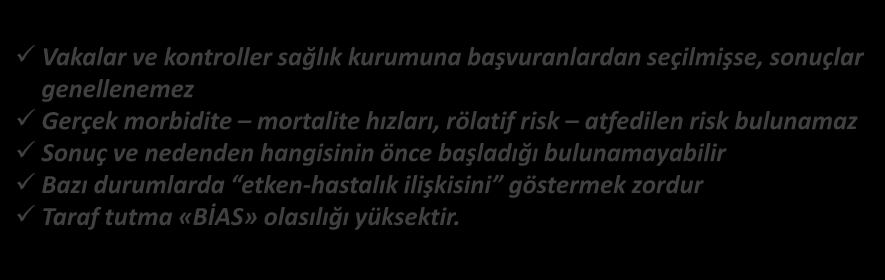 ✓ Vakalar ve kontroller sağlık kurumuna başvuranlardan seçilmişse, sonuçlar genellenemez
✓ Gerçek morbidite – mortalite hızları, rölatif risk – atfedilen risk bulunamaz
✓ Sonuç ve nedenden hangisinin önce başladığı bulunamayabilir
✓ Bazı durumlarda “etken-hastalık ilişkisini” göstermek zordur
✓ Taraf tutma «BİAS» olasılığı yüksektir.